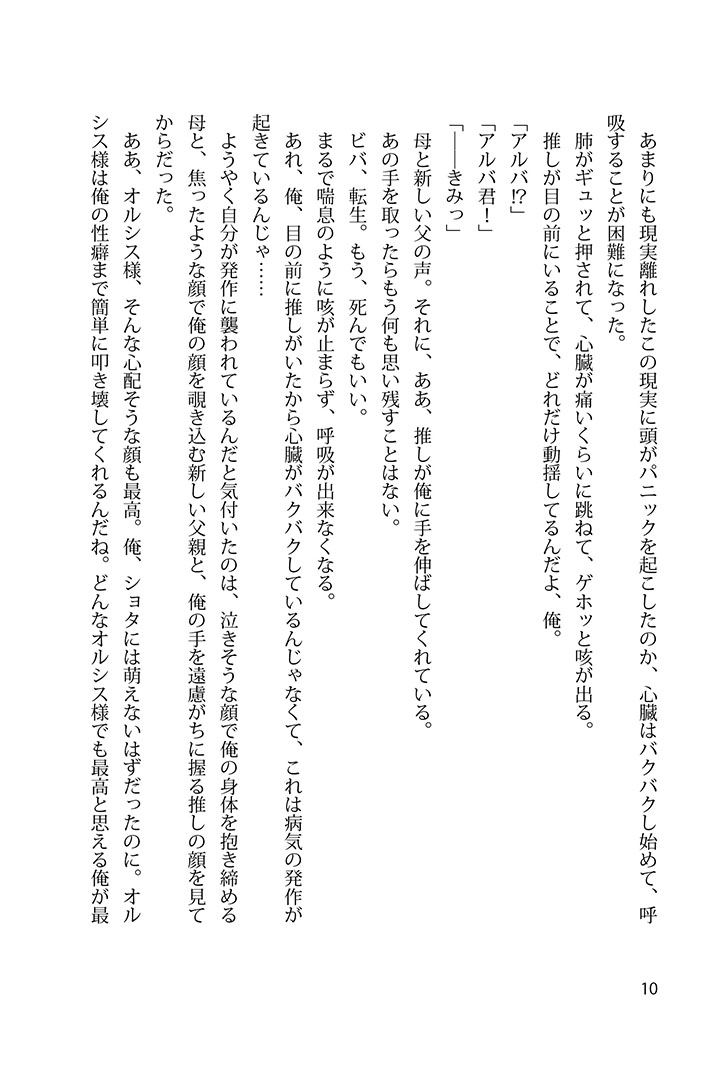 あまりにも現実離れしたこの現実に頭がパニックを起こしたのか、心臓はバクバクし始めて、呼吸することが困難になった。
肺がギュッと押されて、心臓が痛いくらいに跳ねて、ゲホッと咳が出る。
推しが目の前にいることで、どれだけ動揺してるんだよ、俺。
「アルバ!?」
「アルバ君！」
「――きみっ」
母と新しい父の声。それに、ああ、推しが俺に手を伸ばしてくれている。
あの手を取ったらもう何も思い残すことはない。
ビバ、転生。もう、死んでもいい。
まるで喘息のように咳が止まらず、呼吸が出来なくなる。
あれ、俺、目の前に推しがいたから心臓がバクバクしているんじゃなくて、これは病気の発作が起きているんじゃ……
ようやく自分が発作に襲われているんだと気付いたのは、泣きそうな顔で俺の身体を抱き締める母と、焦ったような顔で俺の顔を覗き込む新しい父親と、俺の手を遠慮がちに握る推しの顔を見てからだった。
ああ、オルシス様、そんな心配そうな顔も最高。俺、ショタには萌えないはずだったのに。オルシス様は俺の性癖まで簡単に叩き壊してくれるんだね。どんなオルシス様でも最高と思える俺が最

10